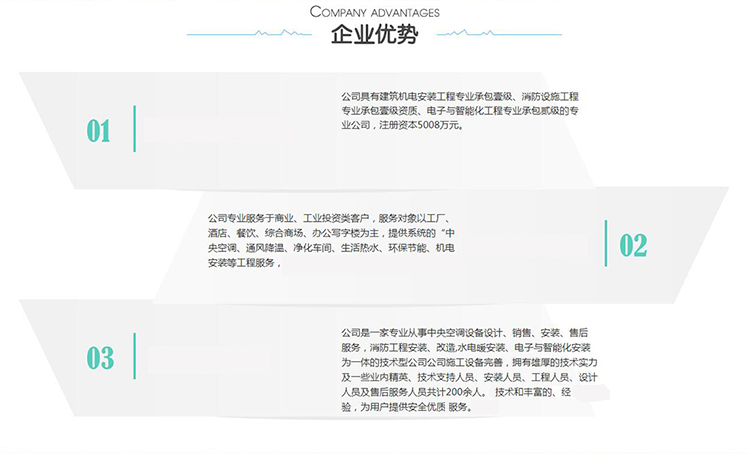 COMPANY ADVANTAGES

企业优势

01

公司具有建筑机电安装工程专业承包壹级、消防设施工程专业承包壹级资质、电子与智能化工程专业承包贰级的专业公司，注册资本5008万元。

公司专业服务于商业、工业投资类客户，服务对象以工厂、酒店、餐饮、综合商场、办公写字楼为主，提供系统的“中央空调、通风降温、净化车间、生活热水、环保节能、机电安装等工程服务，

02

03

公司是一家专业从事中央空调设备设计、销售、安装、售后服务，消防工程安装、改造,水电暖安装、电子与智能化安装为一体的技术型公司公司施工设备完善，拥有雄厚的技术实力及一些业内精英、技术支持人员、安装人员、工程人员、设计人员及售后服务人员共计200余人。 技术和丰富的、经验，为用户提供安全优质 服务。